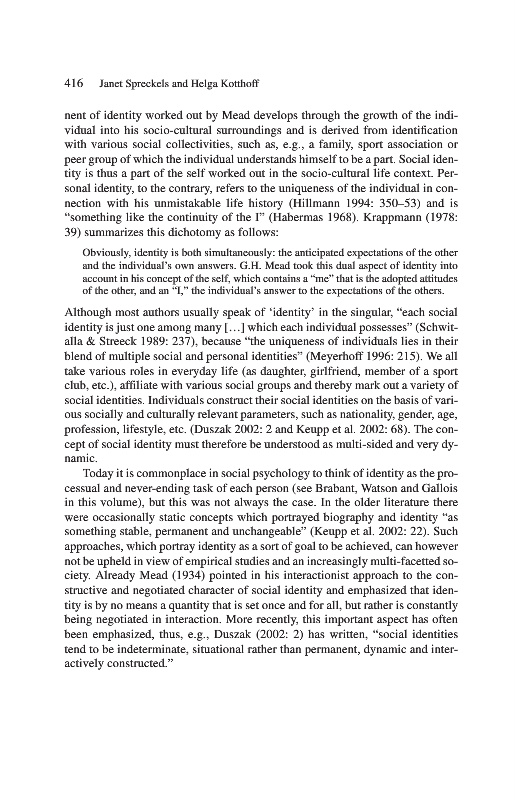 416 Janet Spreckels and Helga Kotthoff

nent of identity worked out by Mead develops through the growth of the individual into his socio-cultural surroundings and is derived from identification with various social collectivities, such as, e.g., a family, sport association or peer group of which the individual understands himself to be a part. Social identity is thus a part of the self worked out in the socio-cultural life context. Personal identity, to the contrary, refers to the uniqueness of the individual in connection with his unmistakable life history (Hillmann 1994: 350–53) and is "something like the continuity of the I" (Habermas 1968). Krappmann (1978: 39) summarizes this dichotomy as follows:

Obviously, identity is both simultaneously: the anticipated expectations of the other and the individual's own answers. G.H. Mead took this dual aspect of identity into account in his concept of the self, which contains a "me" that is the adopted attitudes of the other, and an "I," the individual's answer to the expectations of the others.

Although most authors usually speak of 'identity' in the singular, "each social identity is just one among many [...] which each individual possesses" (Schwitalla & Streeck 1989: 237), because "the uniqueness of individuals lies in their blend of multiple social and personal identities" (Meyerhoff 1996: 215). We all take various roles in everyday life (as daughter, girlfriend, member of a sport club, etc.), affiliate with various social groups and thereby mark out a variety of social identities. Individuals construct their social identities on the basis of various socially and culturally relevant parameters, such as nationality, gender, age, profession, lifestyle, etc. (Duszak 2002: 2 and Keupp et al. 2002: 68). The concept of social identity must therefore be understood as multi-sided and very dynamic.

Today it is commonplace in social psychology to think of identity as the processual and never-ending task of each person (see Brabant, Watson and Gallois in this volume), but this was not always the case. In the older literature there were occasionally static concepts which portrayed biography and identity "as something stable, permanent and unchangeable" (Keupp et al. 2002: 22). Such approaches, which portray identity as a sort of goal to be achieved, can however not be upheld in view of empirical studies and an increasingly multi-facetted society. Already Mead (1934) pointed in his interactionist approach to the constructive and negotiated character of social identity and emphasized that identity is by no means a quantity that is set once and for all, but rather is constantly being negotiated in interaction. More recently, this important aspect has often been emphasized, thus, e.g., Duszak (2002: 2) has written, "social identities tend to be indeterminate, situational rather than permanent, dynamic and interactively constructed."